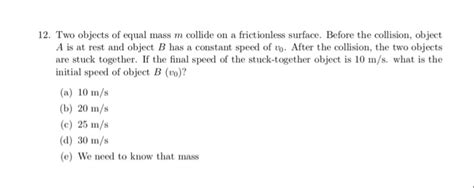 12. Two objects of equal mass $m$ collide on a frictionless surface. Before the collision, object $A$ is at rest and object $B$ has a constant speed of $v_0$. After the collision, the two objects are stuck together. If the final speed of the stuck-together object is 10 m/s. what is the initial speed of object $B$ ($v_0$)?

(a) 10 m/s

(b) 20 m/s

(c) 25 m/s

(d) 30 m/s

(e) We need to know that mass